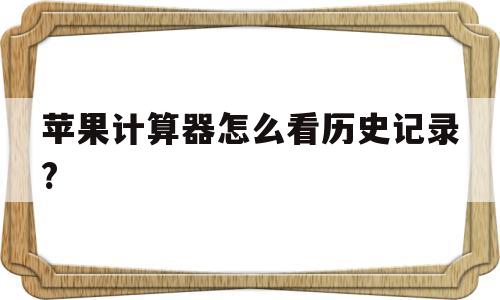 苹果计算器怎么看历史记录？